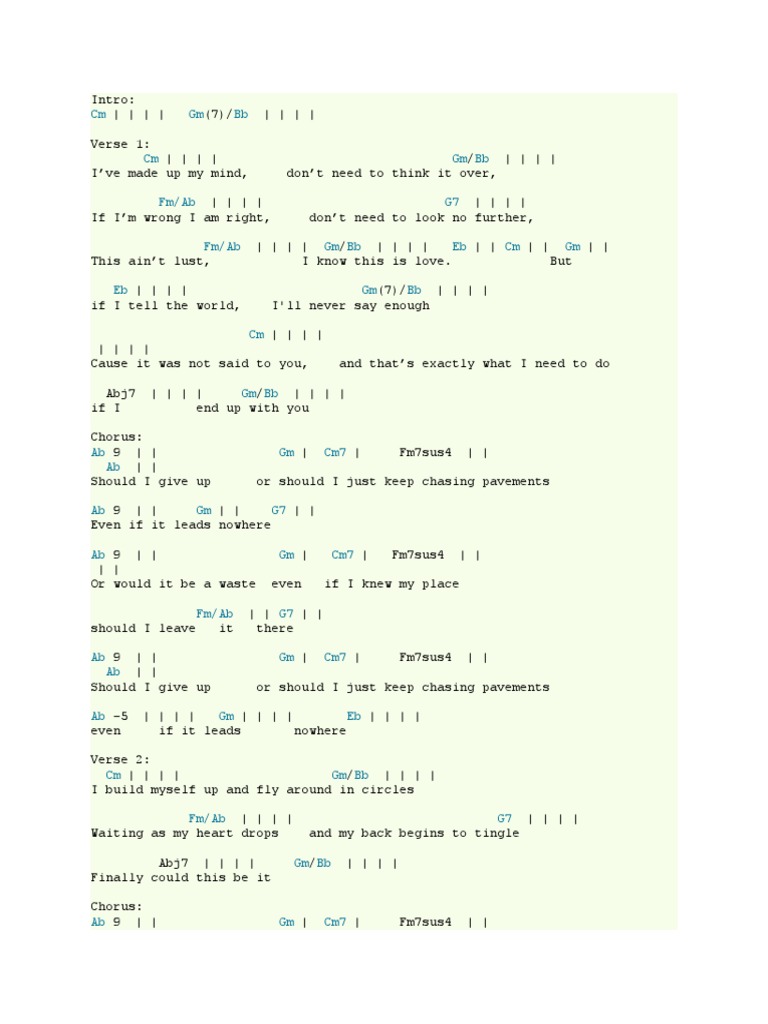 Intro:
Cm | | | |    Gm(7)/Bb  | | | |

Verse 1:
Cm | | | |    Gm/Bb  | | | |
I've made up my mind,     don't need to think it over,

Fm/Ab  | | | |    G7  | | | |
If I'm wrong I am right,     don't need to look no further,

Fm/Ab  | | | |  Gm/Bb  | | | |   Eb | | Cm | |  Gm | |
This ain't lust,     I know this is love.     But

Eb | | | |    Gm(7)/Bb  | | | |
if I tell the world,    I'll never say enough

Cm | | | |
| | | |
Cause it was not said to you,    and that's exactly what I need to do

Abj7  | | | |    Gm/Bb  | | | |
if I     end up with you

Chorus:
Ab 9  | |    Gm |  Cm7 |    Fm7sus4  | |
Ab  | |
Should I give up     or should I just keep chasing pavements

Ab 9  | |    Gm | |    G7 | |
Even if it leads nowhere

Ab 9  | |    Gm |   Cm7 |   Fm7sus4  | |
| |
Or would it be a waste  even   if I knew my place

Fm/Ab  | | G7 | |
should I leave   it   there

Ab 9  | |    Gm |  Cm7 |    Fm7sus4  | |
Ab  | |
Should I give up     or should I just keep chasing pavements

Ab -5  | | | |   Gm | | | |    Eb | | | |
even     if it leads     nowhere

Verse 2:
Cm | | | |    Gm/Bb  | | | |
I build myself up and fly around in circles

Fm/Ab  | | | |    G7  | | | |
Waiting as my heart drops    and my back begins to tingle

Abj7  | | | |    Gm/Bb  | | | |
Finally could this be it

Chorus:
Ab 9  | |    Gm |  Cm7 |    Fm7sus4  | |